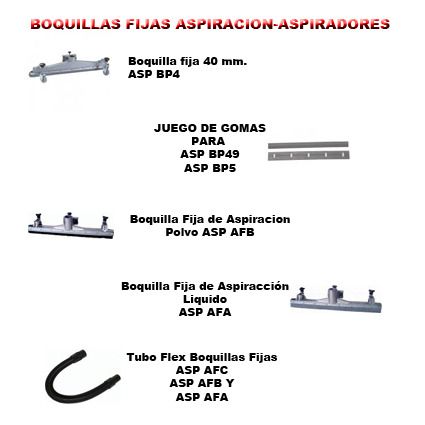 BOQUILLAS FIJAS ASPIRACION-ASPIRADORES

Boquilla fija 40 mm.
ASP BP4

JUEGO DE GOMAS
PARA
ASP BP49
ASP BP5

Boquilla Fija de Aspiracion
Polvo ASP AFB

Boquilla Fija de Aspiracción
Liquido
ASP AFA

Tubo Flex Boquillas Fijas
ASP AFC
ASP AFB Y
ASP AFA